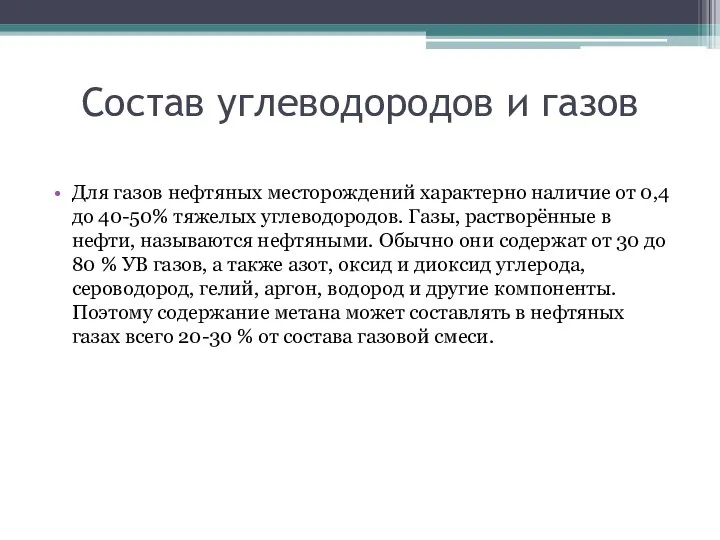 Состав углеводородов и газов

• Для газов нефтяных месторождений характерно наличие от 0,4 до 40-50% тяжелых углеводородов. Газы, растворённые в нефти, называются нефтяными. Обычно они содержат от 30 до 80 % УВ газов, а также азот, оксид и диоксид углерода, сероводород, гелий, аргон, водород и другие компоненты. Поэтому содержание метана может составлять в нефтяных газах всего 20-30 % от состава газовой смеси.